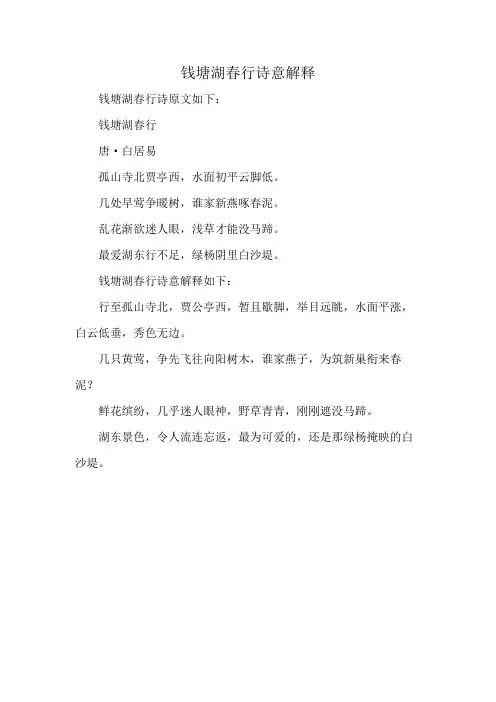 钱塘湖春行诗意解释

钱塘湖春行诗原文如下：

钱塘湖春行

唐·白居易

孤山寺北贾亭西，水面初平云脚低。

几处早莺争暖树，谁家新燕啄春泥。

乱花渐欲迷人眼，浅草才能没马蹄。

最爱湖东行不足，绿杨阴里白沙堤。

钱塘湖春行诗意解释如下：

行至孤山寺北，贾公亭西，暂且歇脚，举目远眺，水面平涨，白云低垂，秀色无边。

几只黄莺，争先飞往向阳树木，谁家燕子，为筑新巢衔来春泥？

鲜花缤纷，几乎迷人眼神，野草青青，刚刚遮没马蹄。

湖东景色，令人流连忘返，最为可爱的，还是那绿杨掩映的白沙堤。